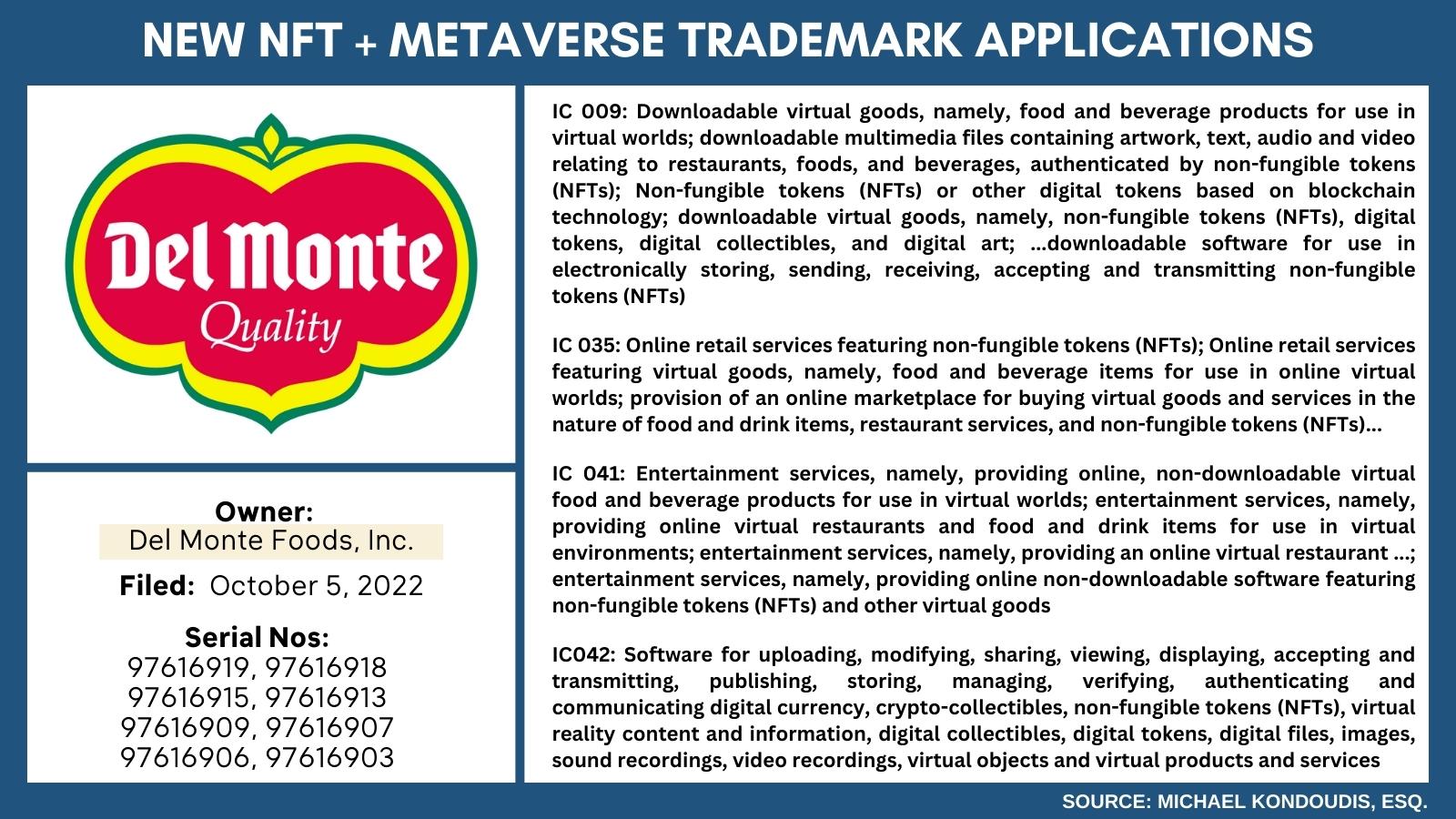 NEW NFT + METAVERSE TRADEMARK APPLICATIONS

Del Monte
Quality

Owner:
Del Monte Foods, Inc.
Filed: October 5, 2022

Serial Nos:
97616919, 97616918
97616915, 97616913
97616909, 97616907
97616906, 97616903

IC 009: Downloadable virtual goods, namely, food and beverage products for use in virtual worlds; downloadable multimedia files containing artwork, text, audio and video relating to restaurants, foods, and beverages, authenticated by non-fungible tokens (NFTs); Non-fungible tokens (NFTs) or other digital tokens based on blockchain technology; downloadable virtual goods, namely, non-fungible tokens (NFTs), digital tokens, digital collectibles, and digital art; ...downloadable software for use in electronically storing, sending, receiving, accepting and transmitting non-fungible tokens (NFTs)

IC 035: Online retail services featuring non-fungible tokens (NFTs); Online retail services featuring virtual goods, namely, food and beverage items for use in online virtual worlds; provision of an online marketplace for buying virtual goods and services in the nature of food and drink items, restaurant services, and non-fungible tokens (NFTs)...

IC 041: Entertainment services, namely, providing online, non-downloadable virtual food and beverage products for use in virtual worlds; entertainment services, namely, providing online virtual restaurants and food and drink items for use in virtual environments; entertainment services, namely, providing an online virtual restaurant ...; entertainment services, namely, providing online non-downloadable software featuring non-fungible tokens (NFTs) and other virtual goods

IC042: Software for uploading, modifying, sharing, viewing, displaying, accepting and transmitting, publishing, storing, managing, verifying, authenticating and communicating digital currency, crypto-collectibles, non-fungible tokens (NFTs), virtual reality content and information, digital collectibles, digital tokens, digital files, images, sound recordings, video recordings, virtual objects and virtual products and services

SOURCE: MICHAEL KONDOUDIS, ESQ.